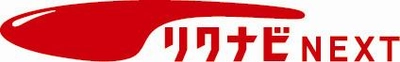 リクナビNEXT